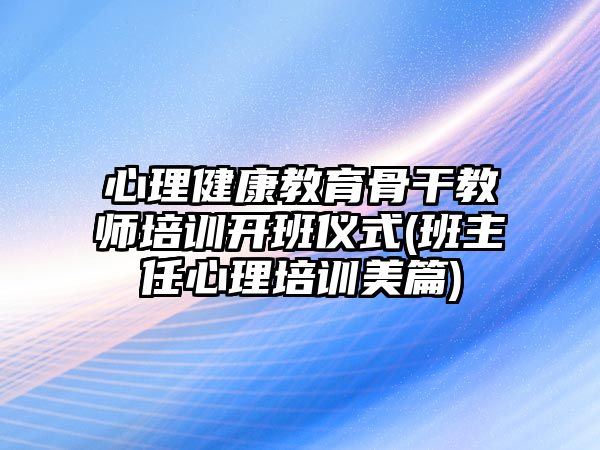 心理健康教育骨干教师培训开班仪式(班主任心理培训美篇)